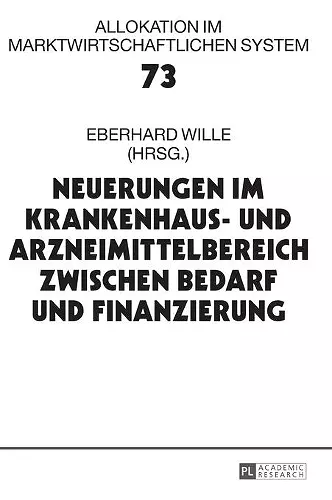 ALLOKATION IM MARKTWIRTSCHAFTLICHEN SYSTEM
73

EBERHARD WILLE (HRSG.)

NEUERUNGEN IM KRANKENHAUS- UND ARZNEIMITTELBEREICH ZWISCHEN BEDARF UND FINANZIERUNG

PL ACADEMIC RESEARCH